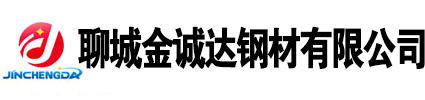 JINCHENGDA

聊城金诚达钢材有限公司